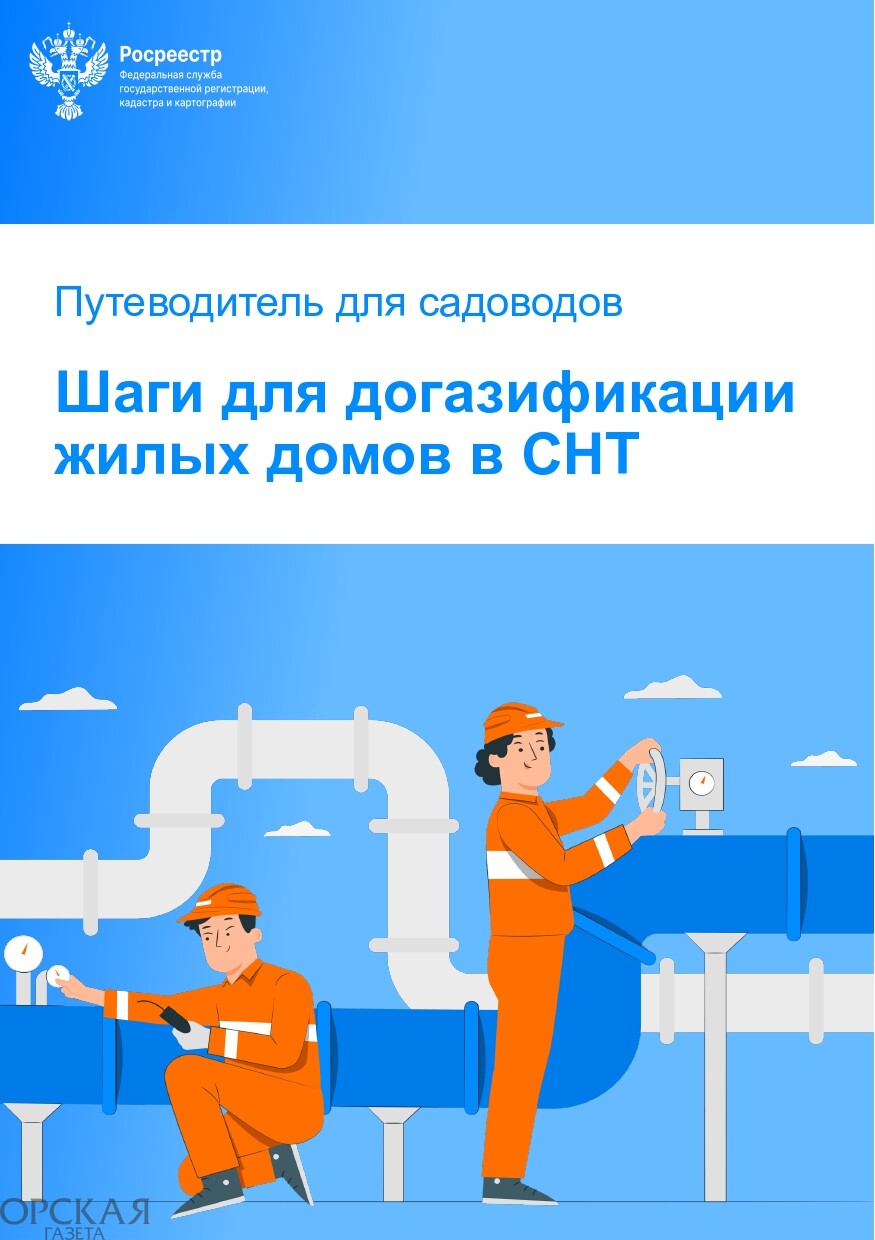 Росреестр
Федеральная служба государственной регистрации, кадастра и картографии

Путеводитель для садоводов

Шаги для догазификации жилых домов в СНТ

ОРСКАЯ
ГАЗЕТА